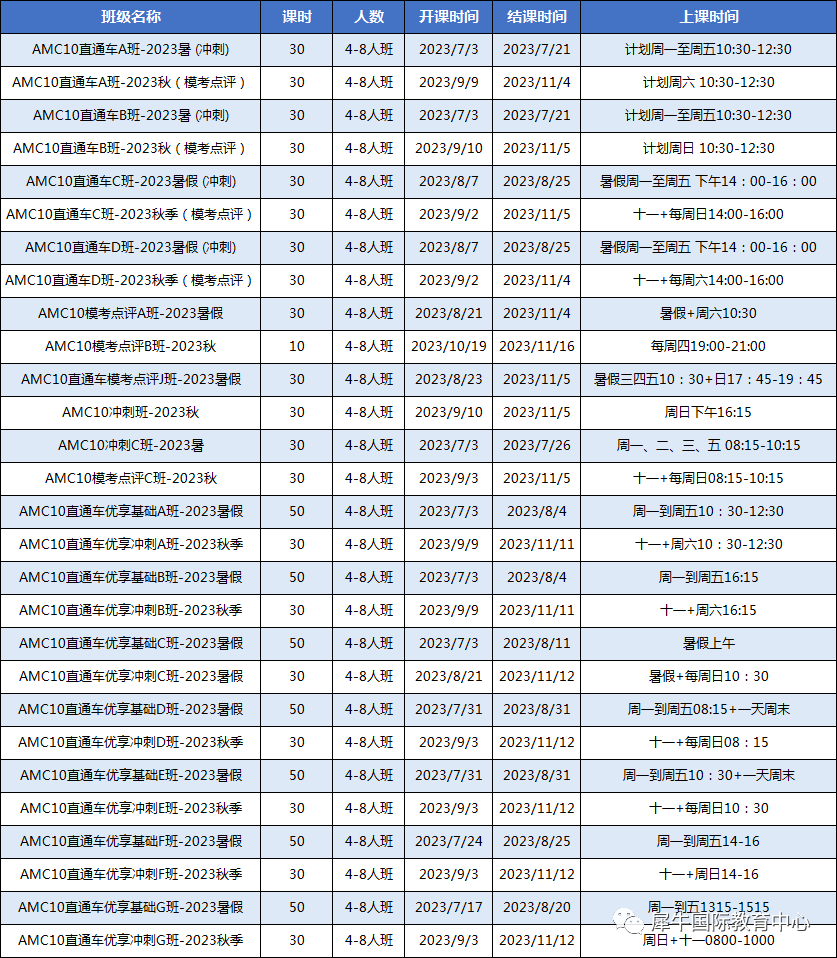 | 班级名称 | 课时 | 人数 | 开课时间 | 结课时间 | 上课时间 |
|---|---|---|---|---|---|
| AMC10直通车A班-2023暑 (冲刺) | 30 | 4-8人班 | 2023/7/3 | 2023/7/21 | 计划周一至周五10:30-12:30 |
| AMC10直通车A班-2023秋（模考点评） | 30 | 4-8人班 | 2023/9/9 | 2023/11/4 | 计划周六 10:30-12:30 |
| AMC10直通车B班-2023暑 (冲刺) | 30 | 4-8人班 | 2023/7/3 | 2023/7/21 | 计划周一至周五10:30-12:30 |
| AMC10直通车B班-2023秋（模考点评） | 30 | 4-8人班 | 2023/9/10 | 2023/11/5 | 计划周日 10:30-12:30 |
| AMC10直通车C班-2023暑假 (冲刺) | 30 | 4-8人班 | 2023/8/7 | 2023/8/25 | 暑假周一至周五 下午14：00-16：00 |
| AMC10直通车C班-2023秋季（模考点评） | 30 | 4-8人班 | 2023/9/2 | 2023/11/5 | 十一+每周日14:00-16:00 |
| AMC10直通车D班-2023暑假 (冲刺) | 30 | 4-8人班 | 2023/8/7 | 2023/8/25 | 暑假周一至周五 下午14：00-16：00 |
| AMC10直通车D班-2023秋季（模考点评） | 30 | 4-8人班 | 2023/9/2 | 2023/11/4 | 十一+每周六14:00-16:00 |
| AMC10模考点评A班-2023暑假 | 30 | 4-8人班 | 2023/8/21 | 2023/11/4 | 暑假+周六10:30 |
| AMC10模考点评B班-2023秋 | 10 | 4-8人班 | 2023/10/19 | 2023/11/16 | 每周四19:00-21:00 |
| AMC10直通车模考点评J班-2023暑假 | 30 | 4-8人班 | 2023/8/23 | 2023/11/5 | 暑假三四五10：30+日17：45-19：45 |
| AMC10冲刺班-2023秋 | 30 | 4-8人班 | 2023/9/10 | 2023/11/5 | 周日下午16:15 |
| AMC10冲刺C班-2023暑 | 30 | 4-8人班 | 2023/7/3 | 2023/7/26 | 周一、二、三、五 08:15-10:15 |
| AMC10模考点评C班-2023秋 | 30 | 4-8人班 | 2023/9/3 | 2023/11/5 | 十一+每周日08:15-10:15 |
| AMC10直通车优享基础A班-2023暑假 | 50 | 4-8人班 | 2023/7/3 | 2023/8/4 | 周一到周五10：30-12:30 |
| AMC10直通车优享冲刺A班-2023秋季 | 30 | 4-8人班 | 2023/9/9 | 2023/11/11 | 十一+周六10：30-12:30 |
| AMC10直通车优享基础B班-2023暑假 | 50 | 4-8人班 | 2023/7/3 | 2023/8/4 | 周一到周五16:15 |
| AMC10直通车优享冲刺B班-2023秋季 | 30 | 4-8人班 | 2023/9/9 | 2023/11/11 | 十一+周六16:15 |
| AMC10直通车优享基础C班-2023暑假 | 50 | 4-8人班 | 2023/7/3 | 2023/8/11 | 暑假上午 |
| AMC10直通车优享冲刺C班-2023暑假 | 30 | 4-8人班 | 2023/8/21 | 2023/11/12 | 暑假+每周日10：30 |
| AMC10直通车优享基础D班-2023暑假 | 50 | 4-8人班 | 2023/7/31 | 2023/8/31 | 周一到周五08:15+一天周末 |
| AMC10直通车优享冲刺D班-2023秋季 | 30 | 4-8人班 | 2023/9/3 | 2023/11/12 | 十一+每周日08：15 |
| AMC10直通车优享基础E班-2023暑假 | 50 | 4-8人班 | 2023/7/31 | 2023/8/31 | 周一到周五10：30+一天周末 |
| AMC10直通车优享冲刺E班-2023秋季 | 30 | 4-8人班 | 2023/9/3 | 2023/11/12 | 十一+每周日10：30 |
| AMC10直通车优享基础F班-2023暑假 | 50 | 4-8人班 | 2023/7/24 | 2023/8/25 | 周一到周五14-16 |
| AMC10直通车优享冲刺F班-2023秋季 | 30 | 4-8人班 | 2023/9/3 | 2023/11/12 | 十一+周日14-16 |
| AMC10直通车优享基础G班-2023暑假 | 50 | 4-8人班 | 2023/7/17 | 2023/8/20 | 周一到五1315-1515 |
| AMC10直通车优享冲刺G班-2023秋季 | 30 | 4-8人班 | 2023/9/3 | 2023/11/12 | 周日+十一0800-1000 |

犀牛国际教育中心